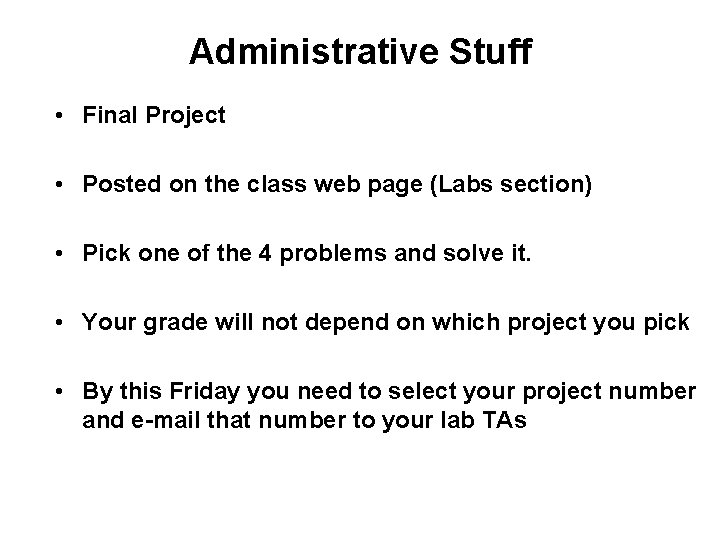 Administrative Stuff

• Final Project

• Posted on the class web page (Labs section)

• Pick one of the 4 problems and solve it.

• Your grade will not depend on which project you pick

• By this Friday you need to select your project number and e-mail that number to your lab TAs